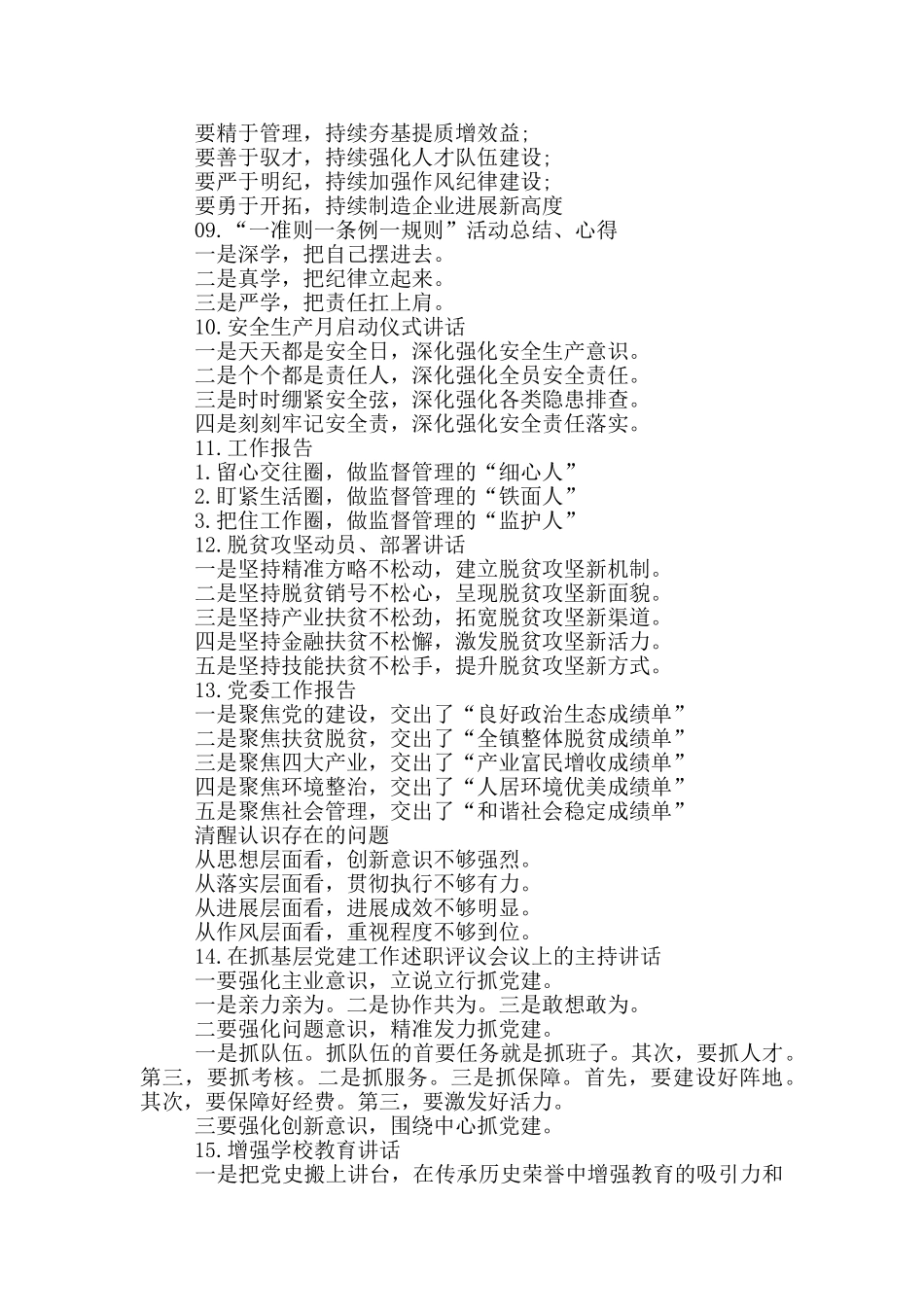 要精于管理，持续夯基提质增效益;
要善于驭才，持续强化人才队伍建设;
要严于明纪，持续加强作风纪律建设;
要勇于开拓，持续制造企业进展新高度
09.“一准则一条例一规则”活动总结、心得
一是深学，把自己摆进去。
二是真学，把纪律立起来。
三是严学，把责任扛上肩。
10.安全生产月启动仪式讲话
一是天天都是安全日，深化强化安全生产意识。
二是个个都是责任人，深化强化全员安全责任。
三是时时绷紧安全弦，深化强化各类隐患排查。
四是刻刻牢记安全责，深化强化安全责任落实。
11.工作报告
1.留心交往圈，做监督管理的“细心人”
2.盯紧生活圈，做监督管理的“铁面人”
3.把住工作圈，做监督管理的“监护人”
12.脱贫攻坚动员、部署讲话
一是坚持精准方略不松动，建立脱贫攻坚新机制。
二是坚持脱贫销号不松心，呈现脱贫攻坚新面貌。
三是坚持产业扶贫不松劲，拓宽脱贫攻坚新渠道。
四是坚持金融扶贫不松懈，激发脱贫攻坚新活力。
五是坚持技能扶贫不松手，提升脱贫攻坚新方式。
13.党委工作报告
一是聚焦党的建设，交出了“良好政治生态成绩单”
二是聚焦扶贫脱贫，交出了“全镇整体脱贫成绩单”
三是聚焦四大产业，交出了“产业富民增收成绩单”
四是聚焦环境整治，交出了“人居环境优美成绩单”
五是聚焦社会管理，交出了“和谐社会稳定成绩单”
清醒认识存在的问题
从思想层面看，创新意识不够强烈。
从落实层面看，贯彻执行不够有力。
从进展层面看，进展成效不够明显。
从作风层面看，重视程度不够到位。
14.在抓基层党建工作述职评议会议上的主持讲话
一要强化主业意识，立说立行抓党建。
一是亲力亲为。二是协作共为。三是敢想敢为。
二要强化问题意识，精准发力抓党建。
一是抓队伍。抓队伍的首要任务就是抓班子。其次，要抓人才。第三，要抓考核。二是抓服务。三是抓保障。首先，要建设好阵地。其次，要保障好经费。第三，要激发好活力。
三要强化创新意识，围绕中心抓党建。
15.增强学校教育讲话
一是把党史搬上讲台，在传承历史荣誉中增强教育的吸引力和